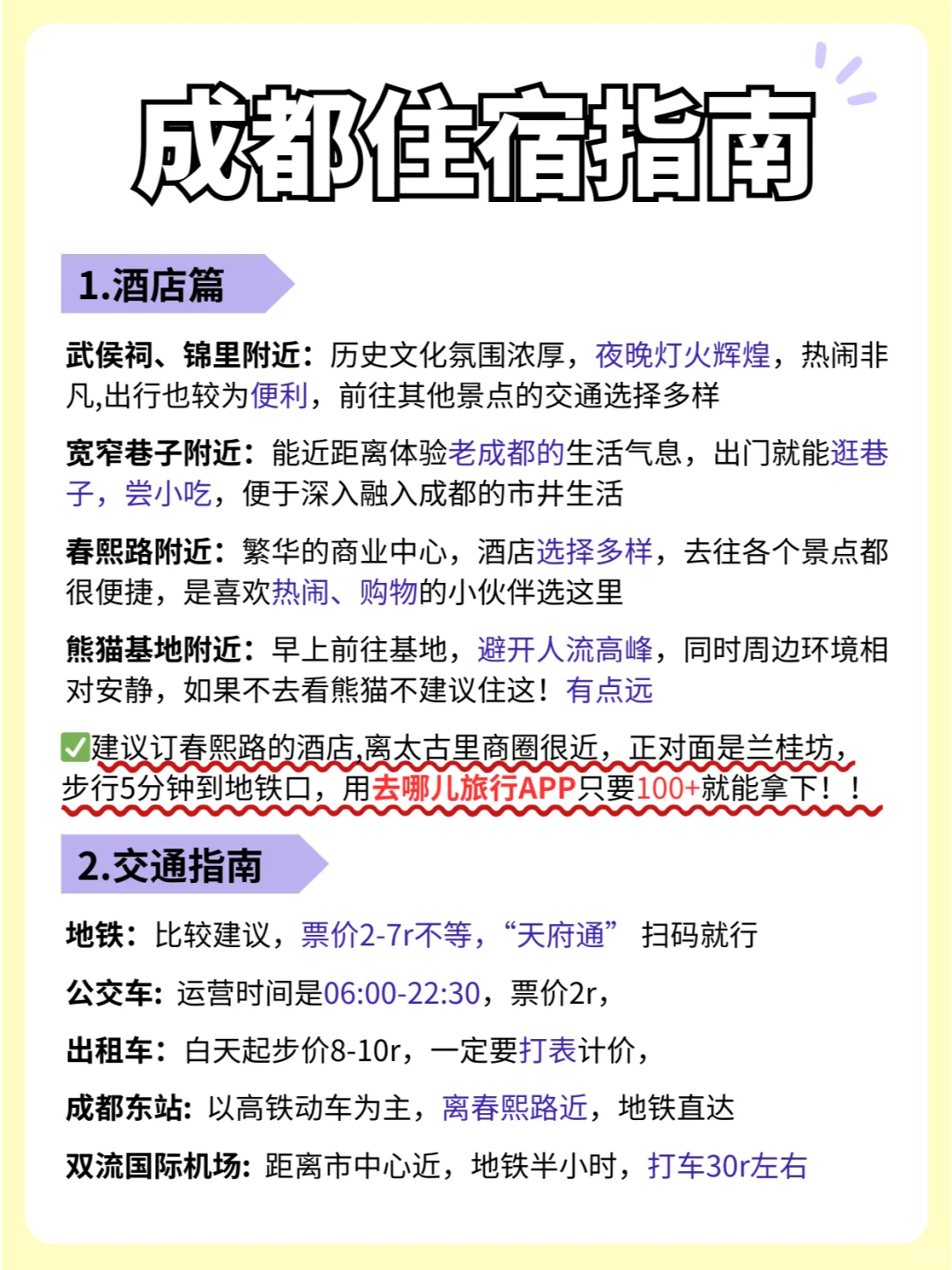 成都住宿指南

1.酒店篇

武侯祠、锦里附近：历史文化氛围浓厚，夜晚灯火辉煌，热闹非凡,出行也较为便利，前往其他景点的交通选择多样

宽窄巷子附近：能近距离体验老成都的生活气息，出门就能逛巷子，尝小吃，便于深入融入成都的市井生活

春熙路附近：繁华的商业中心，酒店选择多样，去往各个景点都很便捷，是喜欢热闹、购物的小伙伴选这里

熊猫基地附近：早上前往基地，避开人流高峰，同时周边环境相对安静，如果不去看熊猫不建议住这！有点远

✅建议订春熙路的酒店,离太古里商圈很近，正对面是兰桂坊，步行5分钟到地铁口，用去哪儿旅行APP只要100+就能拿下！！

2.交通指南

地铁：比较建议，票价2-7r不等，“天府通” 扫码就行

公交车：运营时间是06:00-22:30，票价2r，

出租车：白天起步价8-10r，一定要打表计价，

成都东站：以高铁动车为主，离春熙路近，地铁直达

双流国际机场：距离市中心近，地铁半小时，打车30r左右